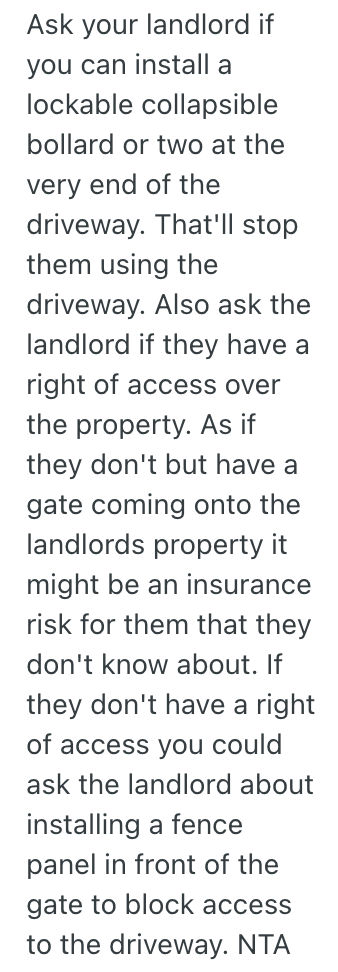 Ask your landlord if you can install a lockable collapsible bollard or two at the very end of the driveway. That'll stop them using the driveway. Also ask the landlord if they have a right of access over the property. As if they don't but have a gate coming onto the landlords property it might be an insurance risk for them that they don't know about. If they don't have a right of access you could ask the landlord about installing a fence panel in front of the gate to block access to the driveway. NTA